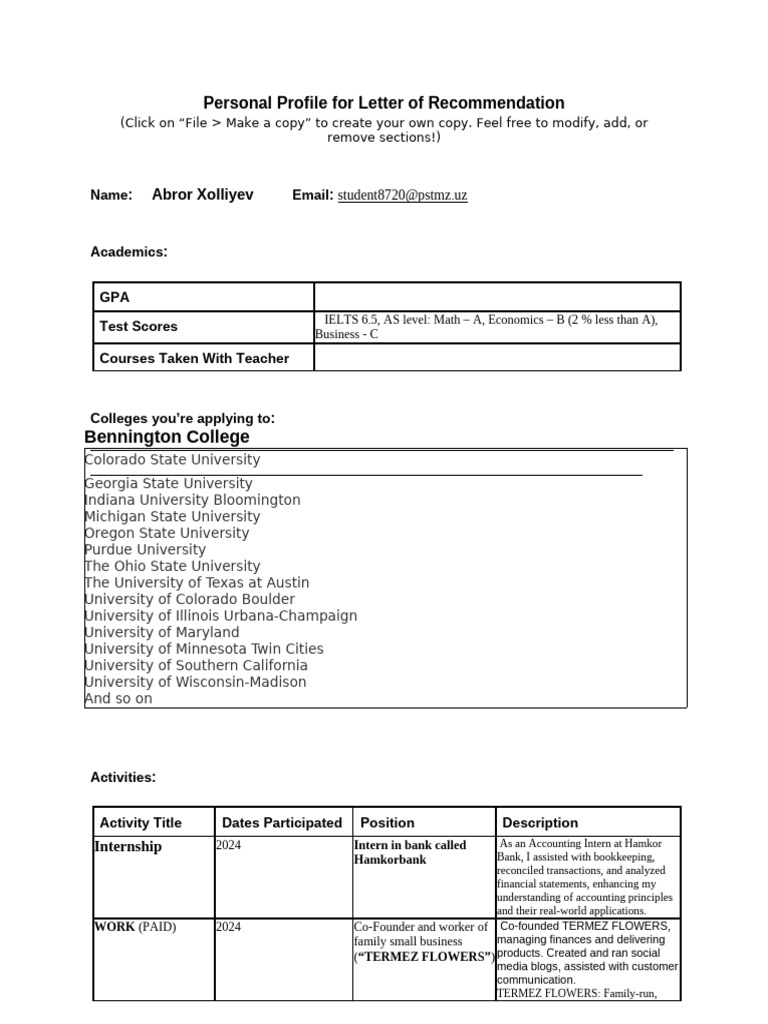 Personal Profile for Letter of Recommendation
(Click on “File > Make a copy” to create your own copy. Feel free to modify, add, or remove sections!)

Name: Abror Xolliyev Email: student8720@pstmz.uz

Academics:

| GPA | |
|---|---|
| Test Scores | IELTS 6.5, AS level: Math – A, Economics – B (2 % less than A), Business - C |
| Courses Taken With Teacher | |

Colleges you’re applying to:
Bennington College
Colorado State University
Georgia State University
Indiana University Bloomington
Michigan State University
Oregon State University
Purdue University
The Ohio State University
The University of Texas at Austin
University of Colorado Boulder
University of Illinois Urbana-Champaign
University of Maryland
University of Minnesota Twin Cities
University of Southern California
University of Wisconsin-Madison
And so on

Activities:

| Activity Title | Dates Participated | Position | Description |
|---|---|---|---|
| Internship | 2024 | Intern in bank called Hamkorbank | As an Accounting Intern at Hamkor Bank, I assisted with bookkeeping, reconciled transactions, and analyzed financial statements, enhancing my understanding of accounting principles and their real-world applications. |
| WORK (PAID) | 2024 | Co-Founder and worker of family small business (“TERMEZ FLOWERS”) | Co-founded TERMEZ FLOWERS, managing finances and delivering products. Created and ran social media blogs, assisted with customer communication. TERMEZ FLOWERS: Family-run, |